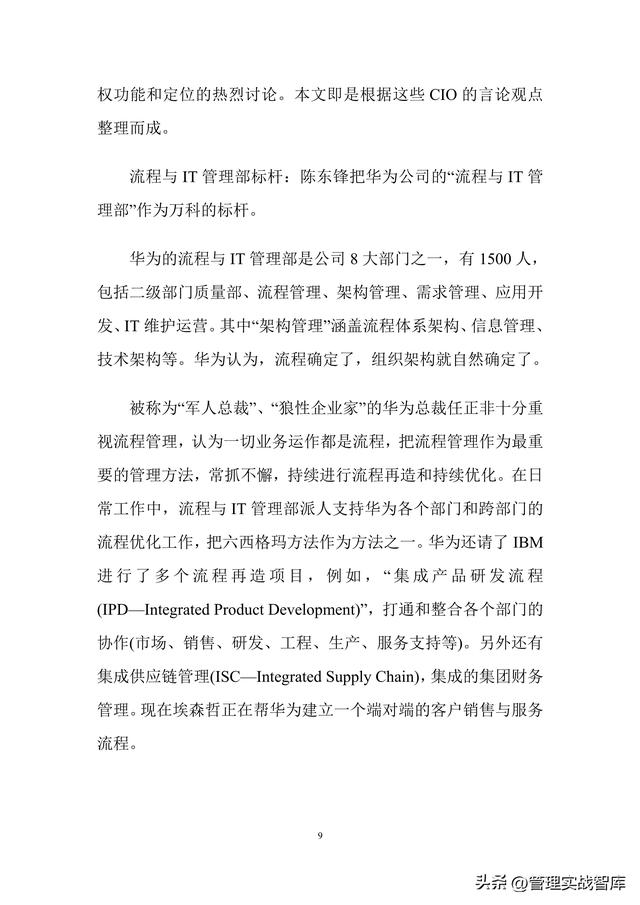 权功能和定位的热烈讨论。本文即是根据这些 CIO 的言论观点整理而成。

流程与 IT 管理部标杆：陈东锋把华为公司的“流程与 IT 管理部”作为万科的标杆。

华为的流程与 IT 管理部是公司 8 大部门之一，有 1500 人，包括二级部门质量部、流程管理、架构管理、需求管理、应用开发、IT 维护运营。其中“架构管理”涵盖流程体系架构、信息管理、技术架构等。华为认为，流程确定了，组织架构就自然确定了。

被称为“军人总裁”、“狼性企业家”的华为总裁任正非十分重视流程管理，认为一切业务运作都是流程，把流程管理作为最重要的管理方法，常抓不懈，持续进行流程再造和持续优化。在日常工作中，流程与 IT 管理部派人支持华为各个部门和跨部门的流程优化工作，把六西格玛方法作为方法之一。华为还请了 IBM 进行了多个流程再造项目，例如，“集成产品研发流程(IPD—Integrated Product Development)”，打通和整合各个部门的协作(市场、销售、研发、工程、生产、服务支持等)。另外还有集成供应链管理(ISC—Integrated Supply Chain)，集成的集团财务管理。现在埃森哲正在帮华为建立一个端对端的客户销售与服务流程。

9

头条 @管理实战智库